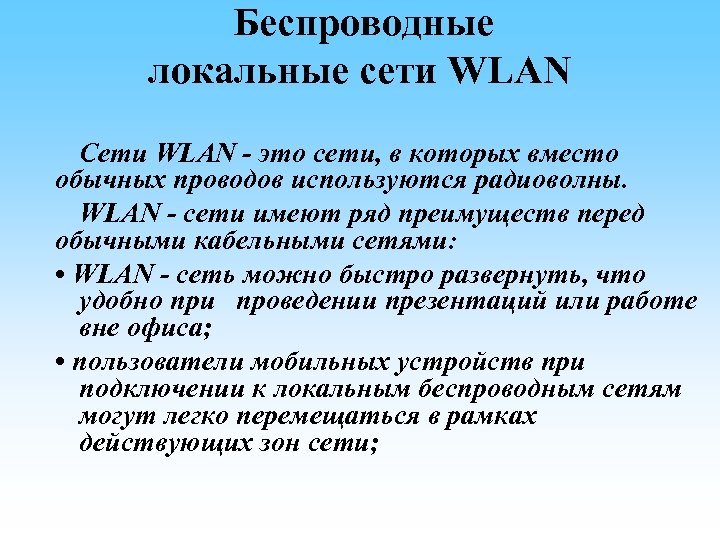 Беспроводные локальные сети WLAN

Сети WLAN - это сети, в которых вместо обычных проводов используются радиоволны.

WLAN - сети имеют ряд преимуществ перед обычными кабельными сетями:

• WLAN - сеть можно быстро развернуть, что удобно при проведении презентаций или работе вне офиса;

• пользователи мобильных устройств при подключении к локальным беспроводным сетям могут легко перемещаться в рамках действующих зон сети;